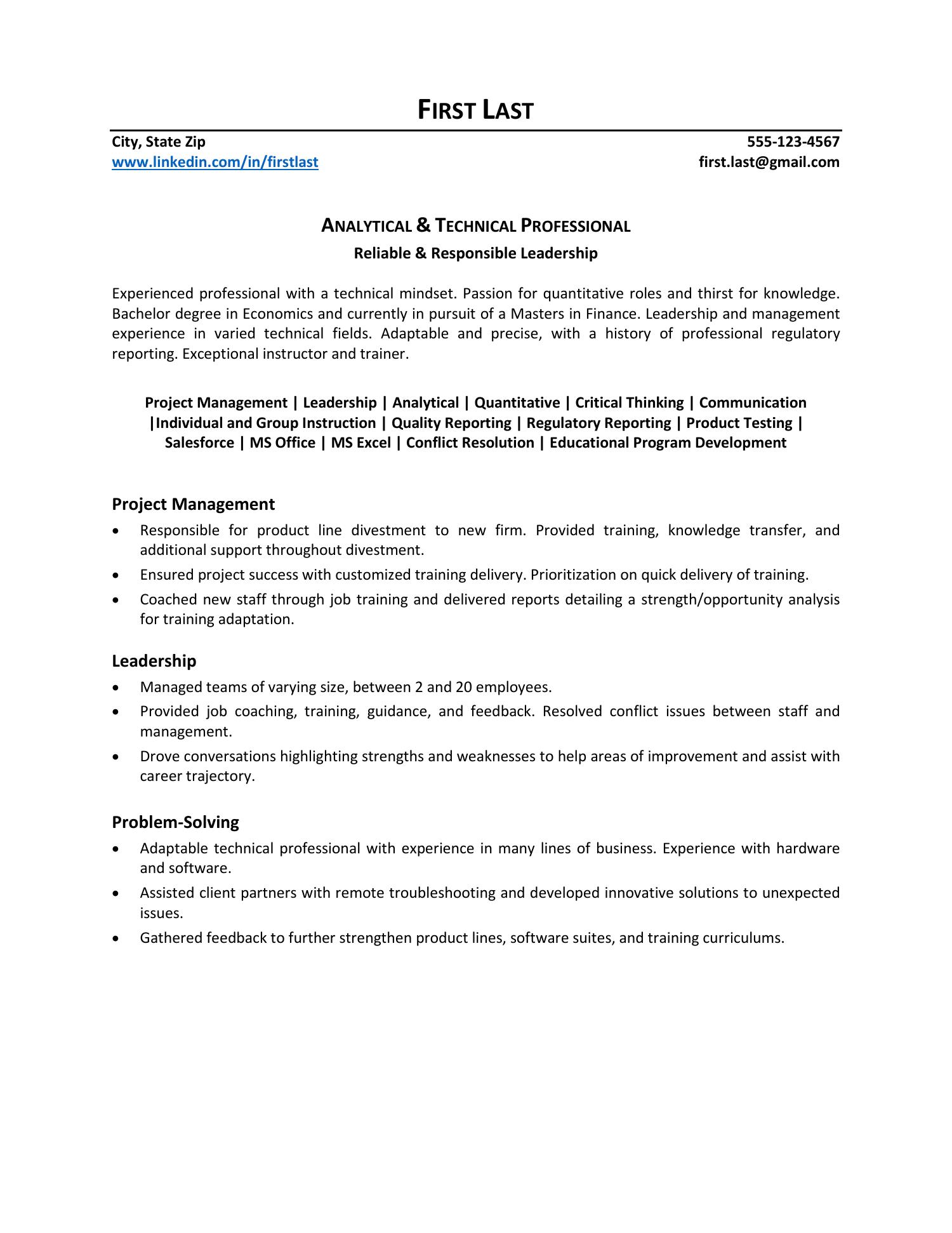 FIRST LAST

City, State Zip
www.linkedin.com/in/firstlast

555-123-4567
first.last@gmail.com

ANALYTICAL & TECHNICAL PROFESSIONAL
Reliable & Responsible Leadership

Experienced professional with a technical mindset. Passion for quantitative roles and thirst for knowledge. Bachelor degree in Economics and currently in pursuit of a Masters in Finance. Leadership and management experience in varied technical fields. Adaptable and precise, with a history of professional regulatory reporting. Exceptional instructor and trainer.

Project Management | Leadership | Analytical | Quantitative | Critical Thinking | Communication |Individual and Group Instruction | Quality Reporting | Regulatory Reporting | Product Testing | Salesforce | MS Office | MS Excel | Conflict Resolution | Educational Program Development

Project Management
• Responsible for product line divestment to new firm. Provided training, knowledge transfer, and additional support throughout divestment.
• Ensured project success with customized training delivery. Prioritization on quick delivery of training.
• Coached new staff through job training and delivered reports detailing a strength/opportunity analysis for training adaptation.

Leadership
• Managed teams of varying size, between 2 and 20 employees.
• Provided job coaching, training, guidance, and feedback. Resolved conflict issues between staff and management.
• Drove conversations highlighting strengths and weaknesses to help areas of improvement and assist with career trajectory.

Problem-Solving
• Adaptable technical professional with experience in many lines of business. Experience with hardware and software.
• Assisted client partners with remote troubleshooting and developed innovative solutions to unexpected issues.
• Gathered feedback to further strengthen product lines, software suites, and training curriculums.